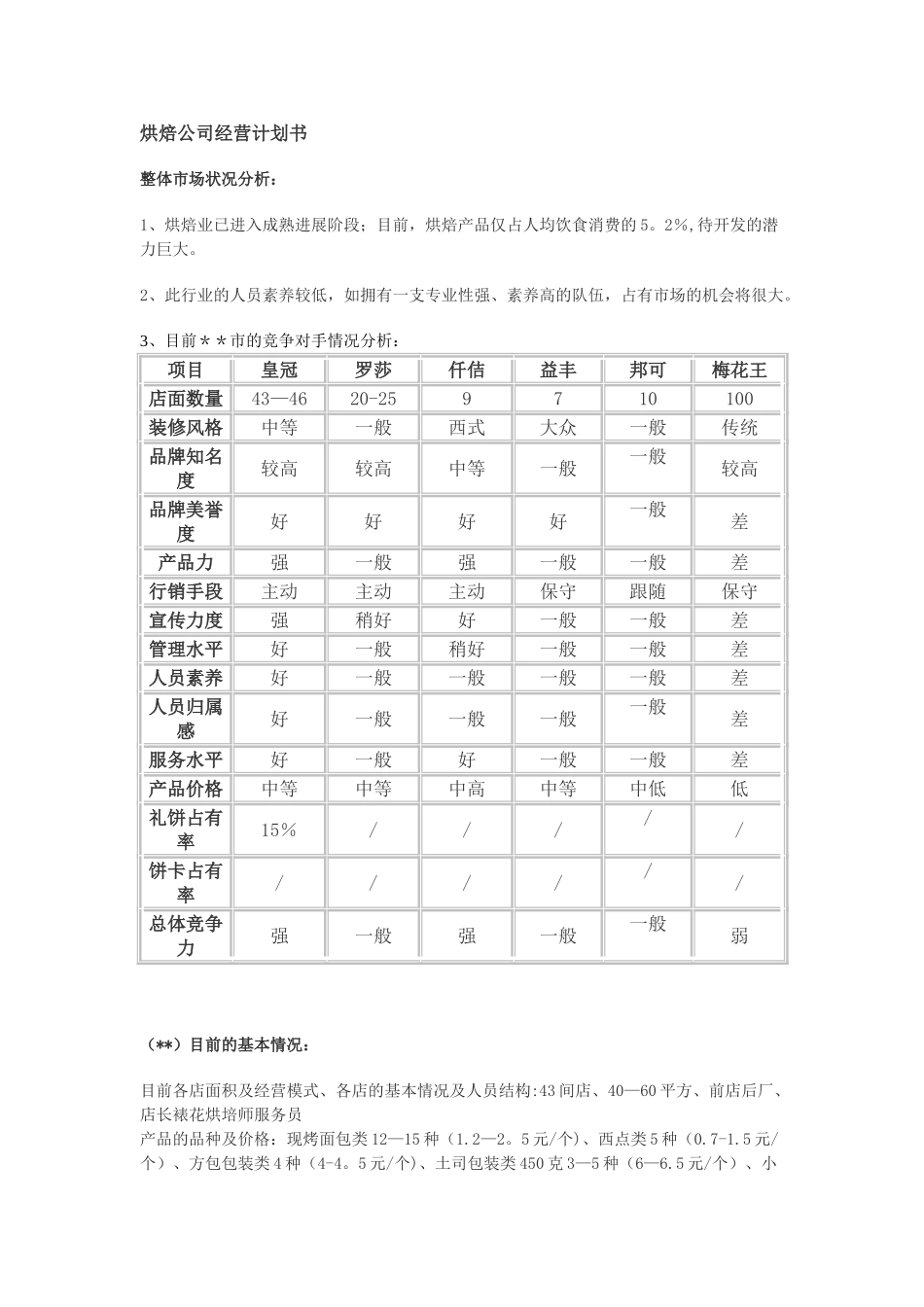 烘焙公司经营计划书

整体市场状况分析：

1、烘焙业已进入成熟进展阶段；目前，烘焙产品仅占人均饮食消费的5。2%,待开发的潜力巨大。

2、此行业的人员素养较低，如拥有一支专业性强、素养高的队伍，占有市场的机会将很大。

3、目前＊＊市的竞争对手情况分析：

| 项目 | 皇冠 | 罗莎 | 仟佶 | 益丰 | 邦可 | 梅花王 |
|---|---|---|---|---|---|---|
| 店面数量 | 43—46 | 20-25 | 9 | 7 | 10 | 100 |
| 装修风格 | 中等 | 一般 | 西式 | 大众 | 一般 | 传统 |
| 品牌知名度 | 较高 | 较高 | 中等 | 一般 | 一般 | 较高 |
| 品牌美誉度 | 好 | 好 | 好 | 好 | 一般 | 差 |
| 产品力 | 强 | 一般 | 强 | 一般 | 一般 | 差 |
| 行销手段 | 主动 | 主动 | 主动 | 保守 | 跟随 | 保守 |
| 宣传力度 | 强 | 稍好 | 好 | 一般 | 一般 | 差 |
| 管理水平 | 好 | 一般 | 稍好 | 一般 | 一般 | 差 |
| 人员素养 | 好 | 一般 | 一般 | 一般 | 一般 | 差 |
| 人员归属感 | 好 | 一般 | 一般 | 一般 | 一般 | 差 |
| 服务水平 | 好 | 一般 | 好 | 一般 | 一般 | 差 |
| 产品价格 | 中等 | 中等 | 中高 | 中等 | 中低 | 低 |
| 礼饼占有率 | 15% | / | / | / | / | / |
| 饼卡占有率 | / | / | / | / | / | / |
| 总体竞争力 | 强 | 一般 | 强 | 一般 | 一般 | 弱 |

（**）目前的基本情况：

目前各店面积及经营模式、各店的基本情况及人员结构:43间店、40—60平方、前店后厂、店长裱花烘培师服务员
产品的品种及价格：现烤面包类12—15种（1.2—2。5元/个）、西点类5种（0.7-1.5元/个）、方包包装类4种（4-4。5元/个）、土司包装类450克3—5种（6—6.5元/个）、小